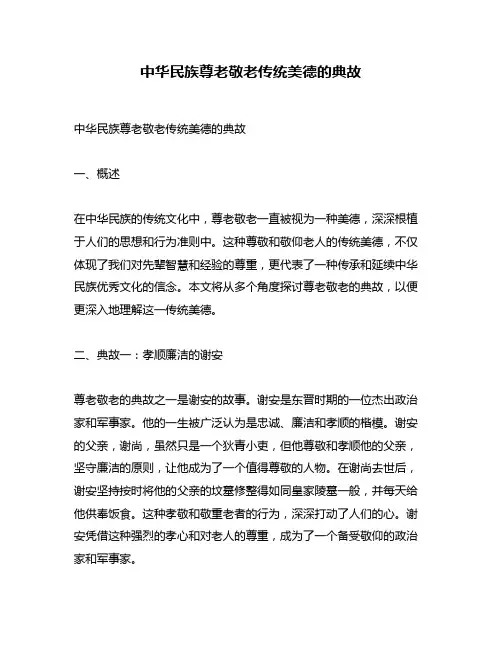 中华民族尊老敬老传统美德的典故

中华民族尊老敬老传统美德的典故

一、概述

在中华民族的传统文化中，尊老敬老一直被视为一种美德，深深根植于人们的思想和行为准则中。这种尊敬和敬仰老人的传统美德，不仅体现了我们对先辈智慧和经验的尊重，更代表了一种传承和延续中华民族优秀文化的信念。本文将从多个角度探讨尊老敬老的典故，以便更深入地理解这一传统美德。

二、典故一：孝顺廉洁的谢安

尊老敬老的典故之一是谢安的故事。谢安是东晋时期的一位杰出政治家和军事家。他的一生被广泛认为是忠诚、廉洁和孝顺的楷模。谢安的父亲，谢尚，虽然只是一个狄青小吏，但他尊敬和孝顺他的父亲，坚守廉洁的原则，让他成为了一个值得尊敬的人物。在谢尚去世后，谢安坚持按时将他的父亲的坟墓修整得如同皇家陵墓一般，并每天给他供奉饭食。这种孝敬和敬重老者的行为，深深打动了人们的心。谢安凭借这种强烈的孝心和对老人的尊重，成为了一个备受敬仰的政治家和军事家。